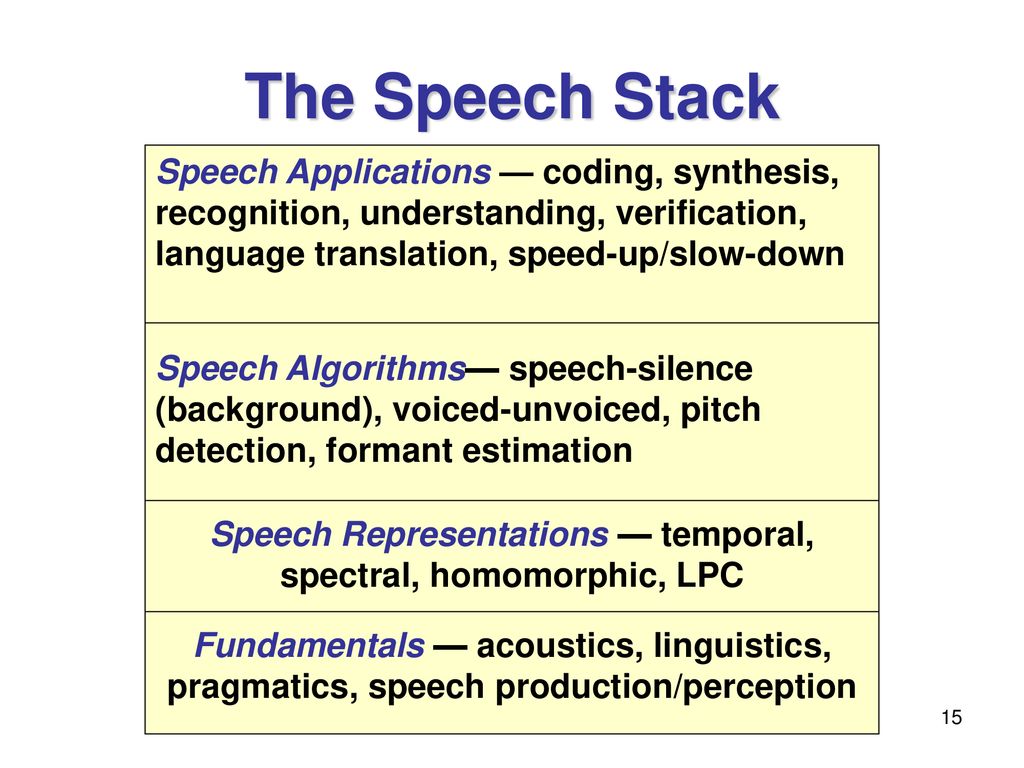 The Speech Stack

Speech Applications — coding, synthesis, recognition, understanding, verification, language translation, speed-up/slow-down

Speech Algorithms— speech-silence (background), voiced-unvoiced, pitch detection, formant estimation

Speech Representations — temporal, spectral, homomorphic, LPC

Fundamentals — acoustics, linguistics, pragmatics, speech production/perception

15